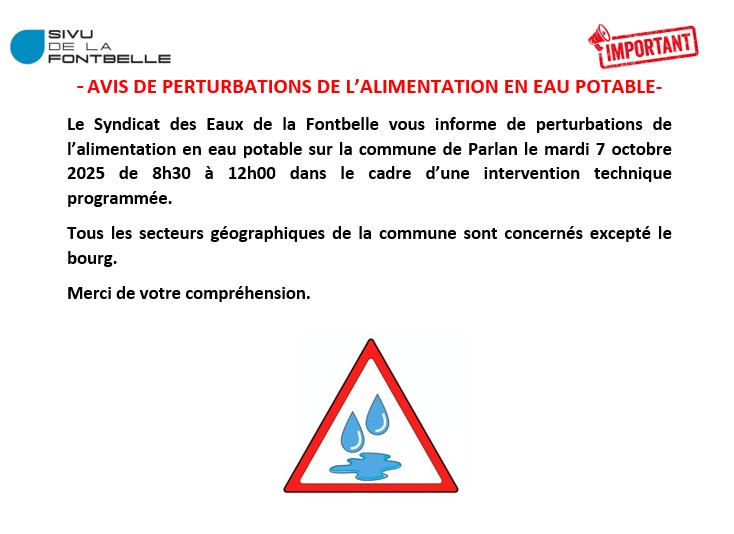 SIVU
DE LA
FONTBELLE

IMPORTANT

- AVIS DE PERTURBATIONS DE L'ALIMENTATION EN EAU POTABLE-

Le Syndicat des Eaux de la Fontbelle vous informe de perturbations de l'alimentation en eau potable sur la commune de Parlan le mardi 7 octobre 2025 de 8h30 à 12h00 dans le cadre d'une intervention technique programmée.

Tous les secteurs géographiques de la commune sont concernés excepté le bourg.

Merci de votre compréhension.